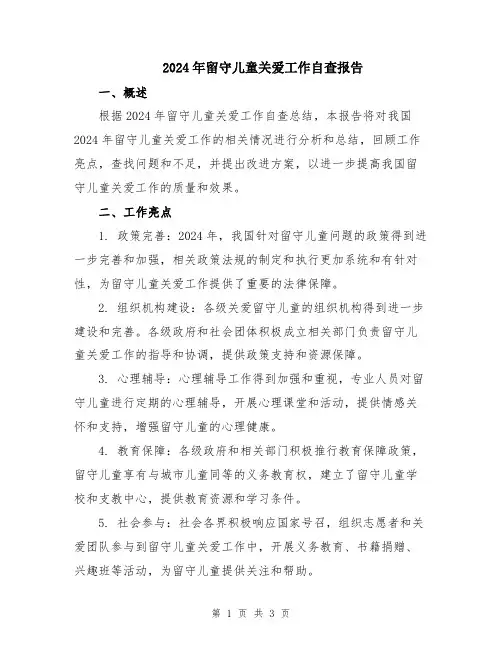 2024年留守儿童关爱工作自查报告

一、概述

根据2024年留守儿童关爱工作自查总结，本报告将对我国2024年留守儿童关爱工作的相关情况进行分析和总结，回顾工作亮点，查找问题和不足，并提出改进方案，以进一步提高我国留守儿童关爱工作的质量和效果。

二、工作亮点

1. 政策完善：2024年，我国针对留守儿童问题的政策得到进一步完善和加强，相关政策法规的制定和执行更加系统和有针对性，为留守儿童关爱工作提供了重要的法律保障。

2. 组织机构建设：各级关爱留守儿童的组织机构得到进一步建设和完善。各级政府和社会团体积极成立相关部门负责留守儿童关爱工作的指导和协调，提供政策支持和资源保障。

3. 心理辅导：心理辅导工作得到加强和重视，专业人员对留守儿童进行定期的心理辅导，开展心理课堂和活动，提供情感关怀和支持，增强留守儿童的心理健康。

4. 教育保障：各级政府和相关部门积极推行教育保障政策，留守儿童享有与城市儿童同等的义务教育权，建立了留守儿童学校和支教中心，提供教育资源和学习条件。

5. 社会参与：社会各界积极响应国家号召，组织志愿者和关爱团队参与到留守儿童关爱工作中，开展义务教育、书籍捐赠、兴趣班等活动，为留守儿童提供关注和帮助。

第 1 页 共 3 页